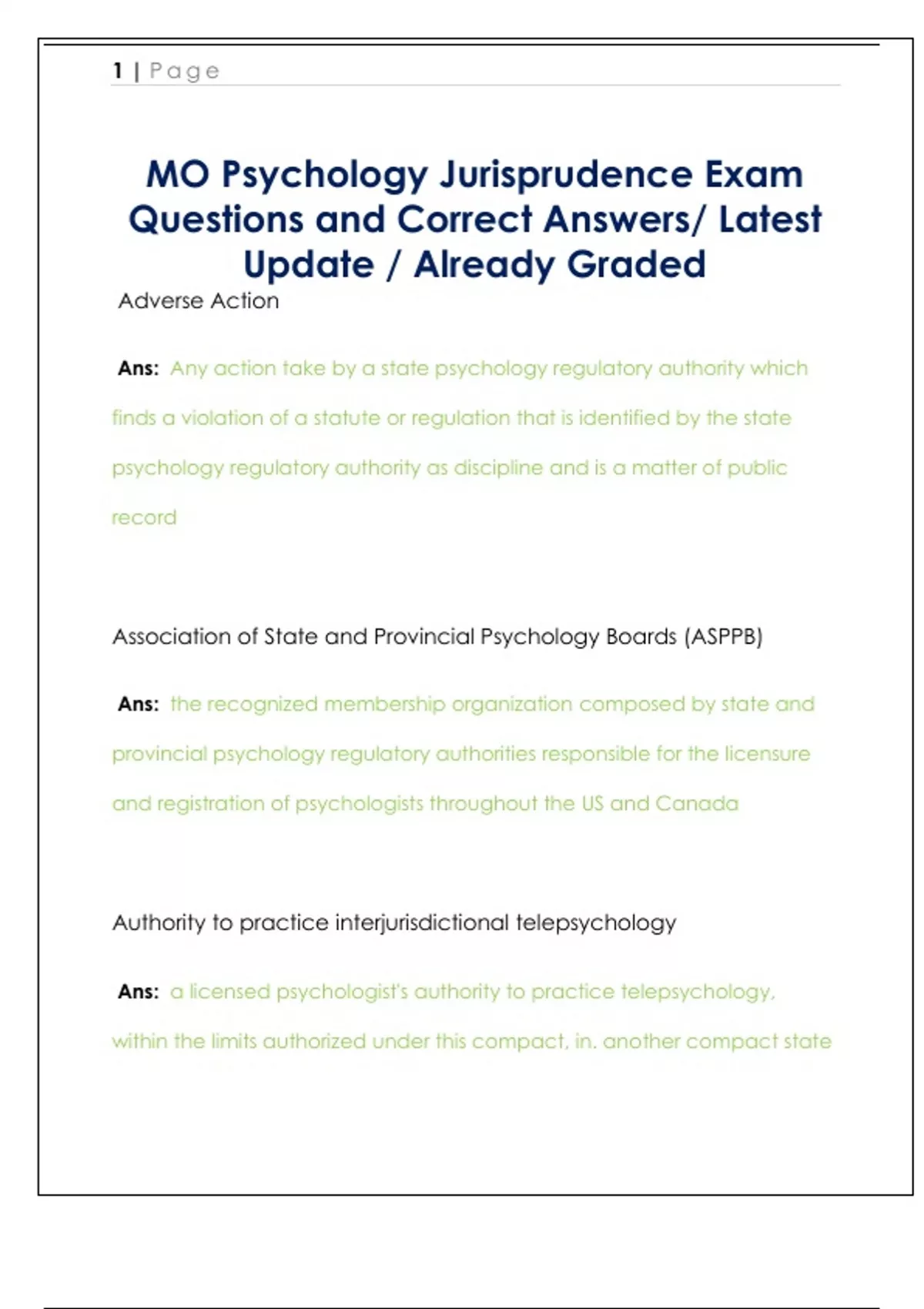 1 | Page

MO Psychology Jurisprudence Exam Questions and Correct Answers/ Latest Update / Already Graded

Adverse Action

Ans: Any action take by a state psychology regulatory authority which finds a violation of a statute or regulation that is identified by the state psychology regulatory authority as discipline and is a matter of public record

Association of State and Provincial Psychology Boards (ASPPB)

Ans: the recognized membership organization composed by state and provincial psychology regulatory authorities responsible for the licensure and registration of psychologists throughout the US and Canada

Authority to practice interjurisdictional telepsychology

Ans: a licensed psychologist's authority to practice telepsychology, within the limits authorized under this compact, in. another compact state